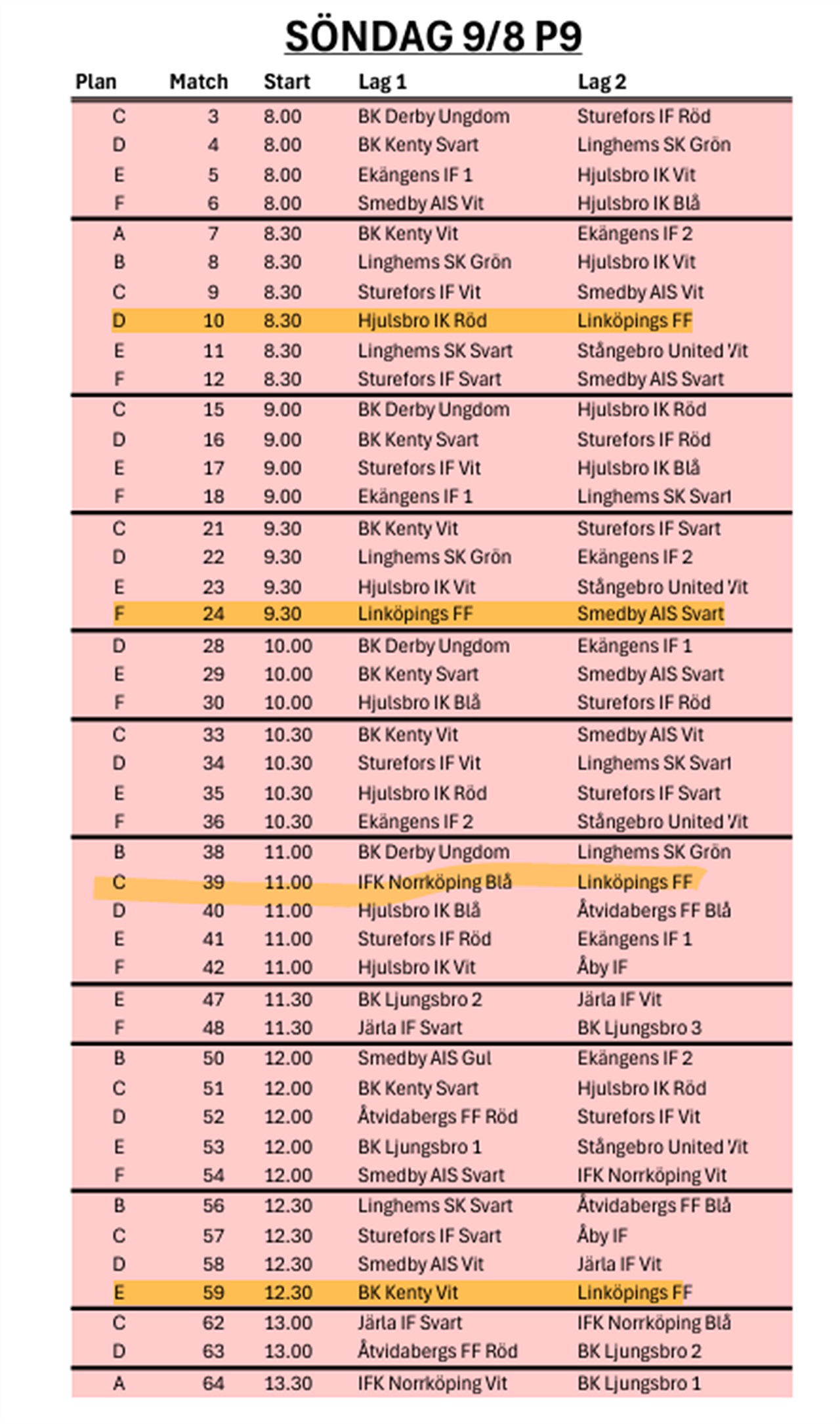 SÖNDAG 9/8 P9

| Plan | Match | Start | Lag 1 | Lag 2 |
|---|---|---|---|---|
| C | 3 | 8.00 | BK Derby Ungdom | Sturefors IF Röd |
| D | 4 | 8.00 | BK Kenty Svart | Linghems SK Grön |
| E | 5 | 8.00 | Ekängens IF 1 | Hjulsbro IK Vit |
| F | 6 | 8.00 | Smedby AIS Vit | Hjulsbro IK Blå |
| A | 7 | 8.30 | BK Kenty Vit | Ekängens IF 2 |
| B | 8 | 8.30 | Linghems SK Grön | Hjulsbro IK Vit |
| C | 9 | 8.30 | Sturefors IF Vit | Smedby AIS Vit |
| D | 10 | 8.30 | Hjulsbro IK Röd | Linköpings FF |
| E | 11 | 8.30 | Linghems SK Svart | Stångebro United Vit |
| F | 12 | 8.30 | Sturefors IF Svart | Smedby AIS Svart |
| C | 15 | 9.00 | BK Derby Ungdom | Hjulsbro IK Röd |
| D | 16 | 9.00 | BK Kenty Svart | Sturefors IF Röd |
| E | 17 | 9.00 | Sturefors IF Vit | Hjulsbro IK Blå |
| F | 18 | 9.00 | Ekängens IF 1 | Linghems SK Svart |
| C | 21 | 9.30 | BK Kenty Vit | Sturefors IF Svart |
| D | 22 | 9.30 | Linghems SK Grön | Ekängens IF 2 |
| E | 23 | 9.30 | Hjulsbro IK Vit | Stångebro United Vit |
| F | 24 | 9.30 | Linköpings FF | Smedby AIS Svart |
| D | 28 | 10.00 | BK Derby Ungdom | Ekängens IF 1 |
| E | 29 | 10.00 | BK Kenty Svart | Smedby AIS Svart |
| F | 30 | 10.00 | Hjulsbro IK Blå | Sturefors IF Röd |
| C | 33 | 10.30 | BK Kenty Vit | Smedby AIS Vit |
| D | 34 | 10.30 | Sturefors IF Vit | Linghems SK Svart |
| E | 35 | 10.30 | Hjulsbro IK Röd | Sturefors IF Svart |
| F | 36 | 10.30 | Ekängens IF 2 | Stångebro United Vit |
| B | 38 | 11.00 | BK Derby Ungdom | Linghems SK Grön |
| C | 39 | 11.00 | IFK Norrköping Blå | Linköpings FF |
| D | 40 | 11.00 | Hjulsbro IK Blå | Åtvidabergs FF Blå |
| E | 41 | 11.00 | Sturefors IF Röd | Ekängens IF 1 |
| F | 42 | 11.00 | Hjulsbro IK Vit | Åby IF |
| E | 47 | 11.30 | BK Ljungsbro 2 | Järla IF Vit |
| F | 48 | 11.30 | Järla IF Svart | BK Ljungsbro 3 |
| B | 50 | 12.00 | Smedby AIS Gul | Ekängens IF 2 |
| C | 51 | 12.00 | BK Kenty Svart | Hjulsbro IK Röd |
| D | 52 | 12.00 | Åtvidabergs FF Röd | Sturefors IF Vit |
| E | 53 | 12.00 | BK Ljungsbro 1 | Stångebro United Vit |
| F | 54 | 12.00 | Smedby AIS Svart | IFK Norrköping Vit |
| B | 56 | 12.30 | Linghems SK Svart | Åtvidabergs FF Blå |
| C | 57 | 12.30 | Sturefors IF Svart | Åby IF |
| D | 58 | 12.30 | Smedby AIS Vit | Järla IF Vit |
| E | 59 | 12.30 | BK Kenty Vit | Linköpings FF |
| C | 62 | 13.00 | Järla IF Svart | IFK Norrköping Blå |
| D | 63 | 13.00 | Åtvidabergs FF Röd | BK Ljungsbro 2 |
| A | 64 | 13.30 | IFK Norrköping Vit | BK Ljungsbro 1 |